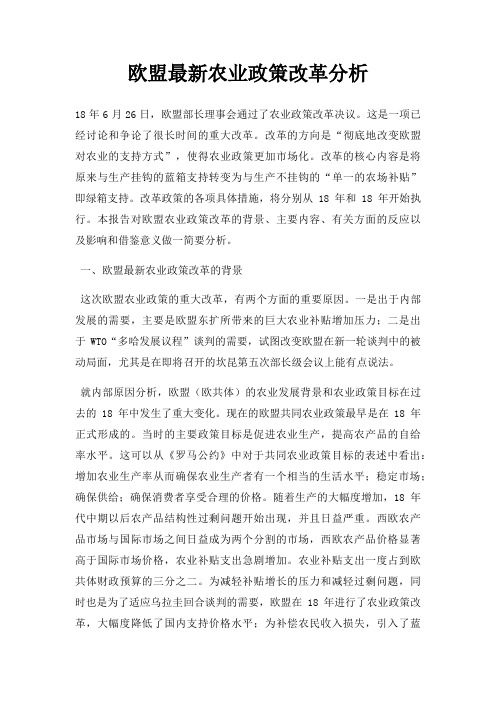 欧盟最新农业政策改革分析

18 年 6 月 26 日，欧盟部长理事会通过了农业政策改革决议。这是一项已经讨论和争论了很长时间的重大改革。改革的方向是“彻底地改变欧盟对农业的支持方式”，使得农业政策更加市场化。改革的核心内容是将原来与生产挂钩的蓝箱支持转变为与生产不挂钩的“单一的农场补贴”即绿箱支持。改革政策的各项具体措施，将分别从 18 年和 18 年开始执行。本报告对欧盟农业政策改革的背景、主要内容、有关方面的反应以及影响和借鉴意义做一简要分析。

一、欧盟最新农业政策改革的背景

这次欧盟农业政策的重大改革，有两个方面的重要原因。一是出于内部发展的需要，主要是欧盟东扩所带来的巨大农业补贴增加压力；二是出于 WTO“多哈发展议程”谈判的需要，试图改变欧盟在新一轮谈判中的被动局面，尤其是在即将召开的坎昆第五次部长级会议上能有点说法。

就内部原因分析，欧盟（欧共体）的农业发展背景和农业政策目标在过去的 18 年中发生了重大变化。现在的欧盟共同农业政策最早是在 18 年正式形成的。当时的主要政策目标是促进农业生产，提高农产品的自给率水平。这可以从《罗马公约》中对于共同农业政策目标的表述中看出：增加农业生产率从而确保农业生产者有一个相当的生活水平；稳定市场；确保供给；确保消费者享受合理的价格。随着生产的大幅度增加，18 年代中期以后农产品结构性过剩问题开始出现，并且日益严重。西欧农产品市场与国际市场之间日益成为两个分割的市场，西欧农产品价格显著高于国际市场价格，农业补贴支出急剧增加。农业补贴支出一度占到欧共体财政预算的三分之二。为减轻补贴增长的压力和减轻过剩问题，同时也是为了适应乌拉圭回合谈判的需要，欧盟在 18 年进行了农业政策改革，大幅度降低了国内支持价格水平；为补偿农民收入损失，引入了蓝